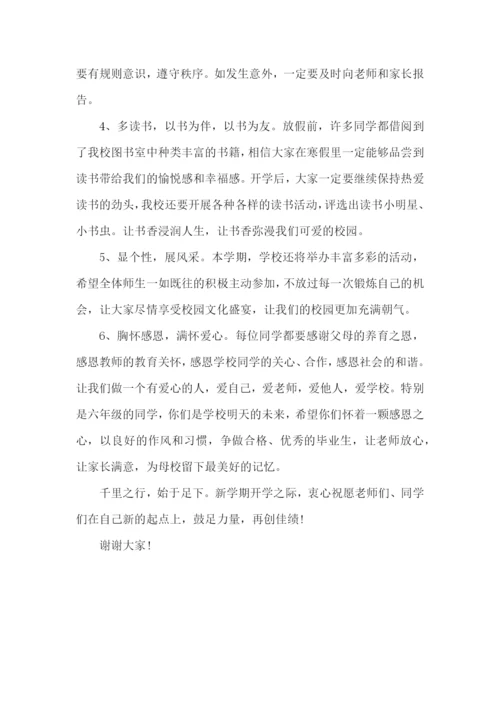 要有规则意识，遵守秩序。如发生意外，一定要及时向老师和家长报告。

4、多读书，以书为伴，以书为友。放假前，许多同学都借阅到了我校图书室中种类丰富的书籍，相信大家在寒假里一定能够品尝到读书带给我们的愉悦感和幸福感。开学后，大家一定要继续保持热爱读书的劲头，我校还要开展各种各样的读书活动，评选出读书小明星、小书虫。让书香浸润人生，让书香弥漫我们可爱的校园。

5、显个性，展风采。本学期，学校还将举办丰富多彩的活动，希望全体师生一如既往的积极主动参加，不放过每一次锻炼自己的机会，让大家尽情享受校园文化盛宴，让我们的校园更加充满朝气。

6、胸怀感恩，满怀爱心。每位同学都要感谢父母的养育之恩，感恩教师的教育关怀，感恩学校同学的关心、合作，感恩社会的和谐。让我们做一个有爱心的人，爱自己，爱老师，爱他人，爱学校。特别是六年级的同学，你们是学校明天的未来，希望你们怀着一颗感恩之心，以良好的作风和习惯，争做合格、优秀的毕业生，让老师放心，让家长满意，为母校留下最美好的记忆。

千里之行，始于足下。新学期开学之际，衷心祝愿老师们、同学们在自己新的起点上，鼓足力量，再创佳绩！

谢谢大家！